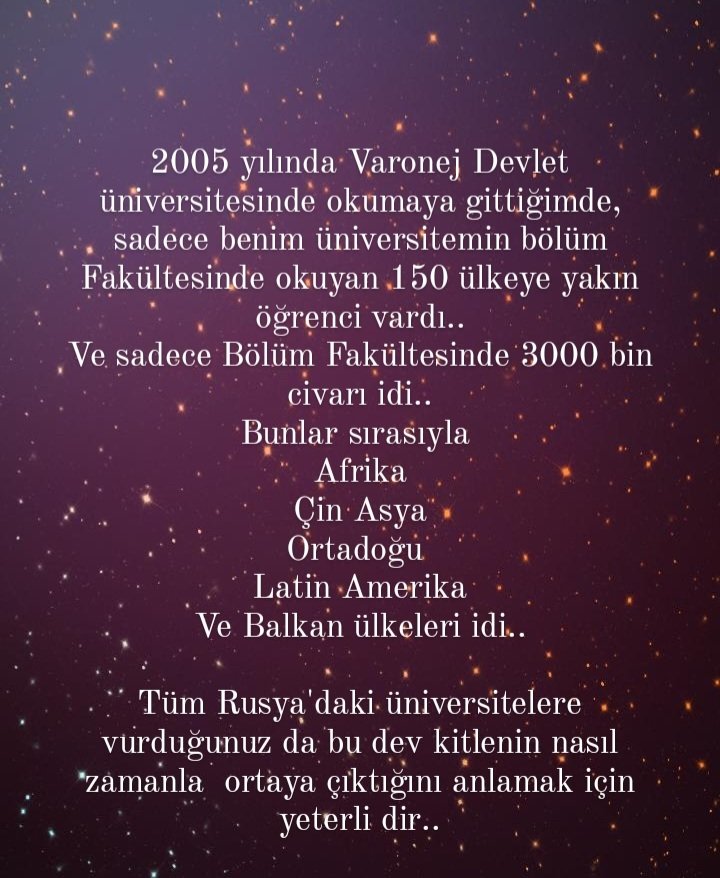 2005 yılında Varonej Devlet üniversitesinde okumaya gittiğimde, sadece benim üniversitemin bölüm Fakültesinde okuyan 150 ülkeye yakın öğrenci vardı..
Ve sadece Bölüm Fakültesinde 3000 bin civarı idi..
Bunlar sırasıyla
Afrika
Çin Asya
Ortadoğu
Latin Amerika
Ve Balkan ülkeleri idi..

Tüm Rusya'daki üniversitelere vurduğunuz da bu dev kitlenin nasıl zamanla ortaya çıktığını anlamak için yeterli dir..